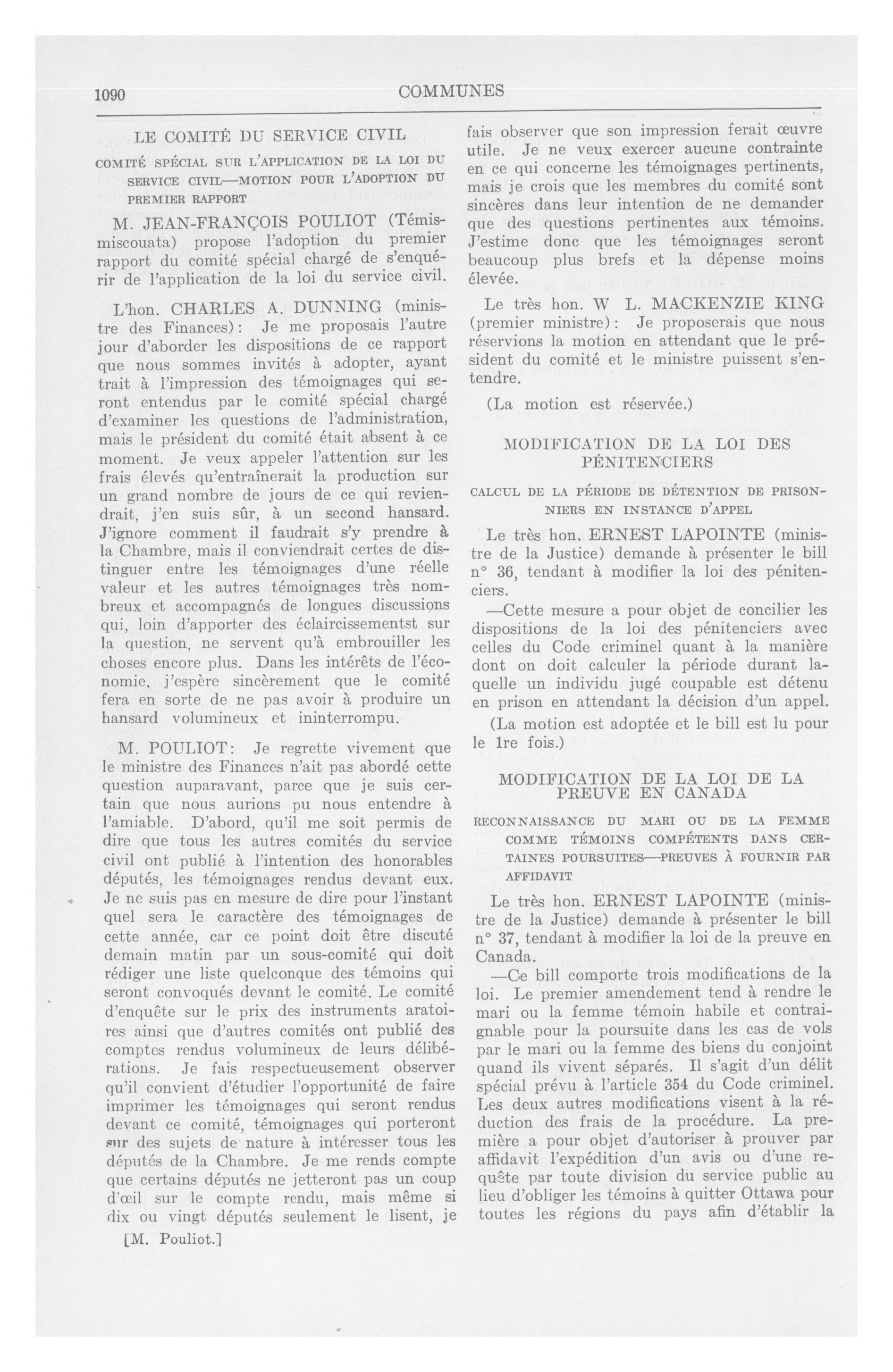 1090

COMMUNES

LE COMITÉ DU SERVICE CIVIL

COMITÉ SPÉCIAL SUR L'APPLICATION DE LA LOI DU SERVICE CIVIL—MOTION POUR L'ADOPTION DU PREMIER RAPPORT

M. JEAN-FRANÇOIS POULIOT (Témiscouata) propose l'adoption du premier rapport du comité spécial chargé de s'enquérir de l'application de la loi du service civil.

L'hon. CHARLES A. DUNNING (ministre des Finances): Je me proposais l'autre jour d'aborder les dispositions de ce rapport que nous sommes invités à adopter, ayant trait à l'impression des témoignages qui seront entendus par le comité spécial chargé d'examiner les questions de l'administration, mais le président du comité était absent à ce moment. Je veux appeler l'attention sur les frais élevés qu'entraînerait la production sur un grand nombre de jours de ce qui reviendrait, j'en suis sûr, à un second hansard. J'ignore comment il faudrait s'y prendre à la Chambre, mais il conviendrait certes de distinguer entre les témoignages d'une réelle valeur et les autres témoignages très nombreux et accompagnés de longues discussions qui, loin d'apporter des éclaircissementst sur la question, ne servent qu'à embrouiller les choses encore plus. Dans les intérêts de l'économie, j'espère sincèrement que le comité fera en sorte de ne pas avoir à produire un hansard volumineux et ininterrompu.

M. POULIOT: Je regrette vivement que le ministre des Finances n'ait pas abordé cette question auparavant, parce que je suis certain que nous aurions pu nous entendre à l'amiable. D'abord, qu'il me soit permis de dire que tous les autres comités du service civil ont publié à l'intention des honorables députés, les témoignages rendus devant eux. Je ne suis pas en mesure de dire pour l'instant quel sera le caractère des témoignages de cette année, car ce point doit être discuté demain matin par un sous-comité qui doit rédiger une liste quelconque des témoins qui seront convoqués devant le comité. Le comité d'enquête sur le prix des instruments aratoires ainsi que d'autres comités ont publié des comptes rendus volumineux de leurs délibérations. Je fais respectueusement observer qu'il convient d'étudier l'opportunité de faire imprimer les témoignages qui seront rendus devant ce comité, témoignages qui porteront sur des sujets de nature à intéresser tous les députés de la Chambre. Je me rends compte que certains députés ne jetteront pas un coup d'œil sur le compte rendu, mais même si dix ou vingt députés seulement le lisent, je

[M. Pouliot.]

fais observer que son impression ferait œuvre utile. Je ne veux exercer aucune contrainte en ce qui concerne les témoignages pertinents, mais je crois que les membres du comité sont sincères dans leur intention de ne demander que des questions pertinentes aux témoins. J'estime donc que les témoignages seront beaucoup plus brefs et la dépense moins élevée.

Le très hon. W L. MACKENZIE KING (premier ministre): Je proposerais que nous réservions la motion en attendant que le président du comité et le ministre puissent s'entendre.

(La motion est réservée.)

MODIFICATION DE LA LOI DES PÉNITENCIERS

CALCUL DE LA PÉRIODE DE DÉTENTION DE PRISONNIERS EN INSTANCE D'APPEL

Le très hon. ERNEST LAPOINTE (ministre de la Justice) demande à présenter le bill n° 36, tendant à modifier la loi des pénitenciers.

—Cette mesure a pour objet de concilier les dispositions de la loi des pénitenciers avec celles du Code criminel quant à la manière dont on doit calculer la période durant laquelle un individu jugé coupable est détenu en prison en attendant la décision d'un appel.

(La motion est adoptée et le bill est lu pour le 1re fois.)

MODIFICATION DE LA LOI DE LA PREUVE EN CANADA

RECONNAISSANCE DU MARI OU DE LA FEMME COMME TÉMOINS COMPÉTENTS DANS CERTAINES POURSUITES—PREUVES À FOURNIR PAR AFFIDAVIT

Le très hon. ERNEST LAPOINTE (ministre de la Justice) demande à présenter le bill n° 37, tendant à modifier la loi de la preuve en Canada.

—Ce bill comporte trois modifications de la loi. Le premier amendement tend à rendre le mari ou la femme témoin habile et contraignable pour la poursuite dans les cas de vols par le mari ou la femme des biens du conjoint quand ils vivent séparés. Il s'agit d'un délit spécial prévu à l'article 354 du Code criminel. Les deux autres modifications visent à la réduction des frais de la procédure. La première a pour objet d'autoriser à prouver par affidavit l'expédition d'un avis ou d'une requête par toute division du service public au lieu d'obliger les témoins à quitter Ottawa pour toutes les régions du pays afin d'établir la